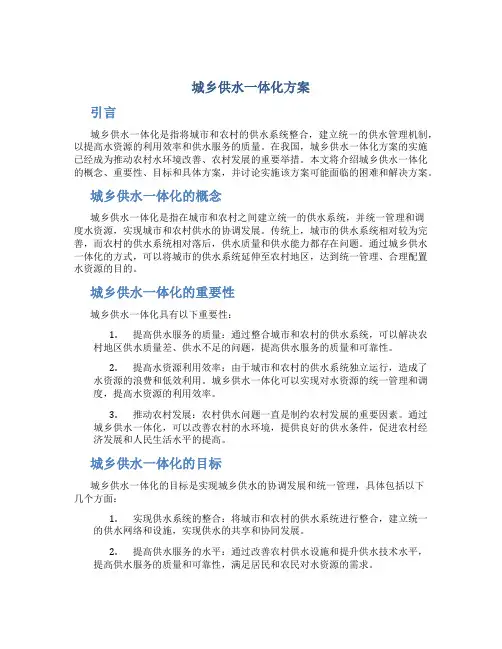 城乡供水一体化方案

引言

城乡供水一体化是指将城市和农村的供水系统整合，建立统一的供水管理机制，以提高水资源的利用效率和供水服务的质量。在我国，城乡供水一体化方案的实施已经成为推动农村水环境改善、农村发展的重要举措。本文将介绍城乡供水一体化的概念、重要性、目标和具体方案，并讨论实施该方案可能面临的困难和解决方案。

城乡供水一体化的概念

城乡供水一体化是指在城市和农村之间建立统一的供水系统，并统一管理和调度水资源，实现城市和农村供水的协调发展。传统上，城市的供水系统相对较为完善，而农村的供水系统相对落后，供水质量和供水能力都存在问题。通过城乡供水一体化的方式，可以将城市的供水系统延伸至农村地区，达到统一管理、合理配置水资源的目的。

城乡供水一体化的重要性

城乡供水一体化具有以下重要性：

1. 提高供水服务的质量：通过整合城市和农村的供水系统，可以解决农村地区供水质量差、供水不足的问题，提高供水服务的质量和可靠性。

2. 提高水资源利用效率：由于城市和农村的供水系统独立运行，造成了水资源的浪费和低效利用。城乡供水一体化可以实现对水资源的统一管理和调度，提高水资源的利用效率。

3. 推动农村发展：农村供水问题一直是制约农村发展的重要因素。通过城乡供水一体化，可以改善农村的水环境，提供良好的供水条件，促进农村经济发展和人民生活水平的提高。

城乡供水一体化的目标

城乡供水一体化的目标是实现城乡供水的协调发展和统一管理，具体包括以下几个方面：

1. 实现供水系统的整合：将城市和农村的供水系统进行整合，建立统一的供水网络和设施，实现供水的共享和协同发展。

2. 提高供水服务的水平：通过改善农村供水设施和提升供水技术水平，提高供水服务的质量和可靠性，满足居民和农民对水资源的需求。